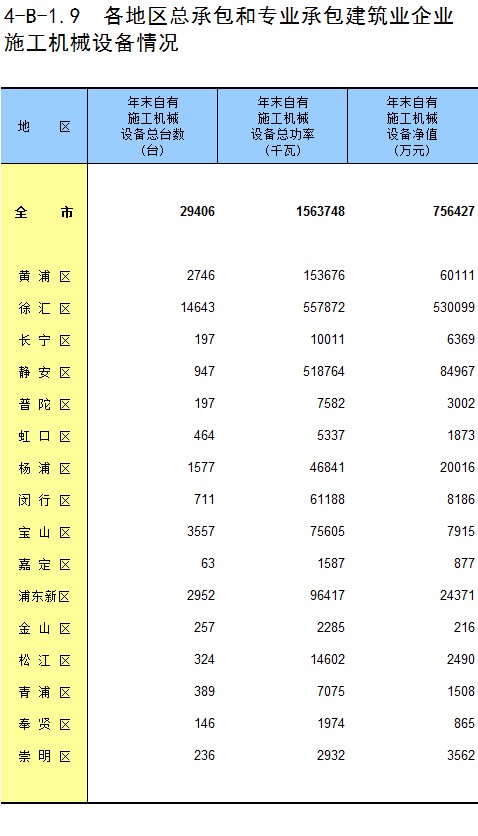 4-B-1.9 各地区总承包和专业承包建筑业企业施工机械设备情况

| 地 区 | 年末自有施工机械设备总台数(台) | 年末自有施工机械设备总功率(千瓦) | 年末自有施工机械设备净值(万元) |
|---|---|---|---|
| 全 市 | 29406 | 1563748 | 756427 |
| 黄浦区 | 2746 | 153676 | 60111 |
| 徐汇区 | 14643 | 557872 | 530099 |
| 长宁区 | 197 | 10011 | 6369 |
| 静安区 | 947 | 518764 | 84967 |
| 普陀区 | 197 | 7582 | 3002 |
| 虹口区 | 464 | 5337 | 1873 |
| 杨浦区 | 1577 | 46841 | 20016 |
| 闵行区 | 711 | 61188 | 8186 |
| 宝山区 | 3557 | 75605 | 7915 |
| 嘉定区 | 63 | 1587 | 877 |
| 浦东新区 | 2952 | 96417 | 24371 |
| 金山区 | 257 | 2285 | 216 |
| 松江区 | 324 | 14602 | 2490 |
| 青浦区 | 389 | 7075 | 1508 |
| 奉贤区 | 146 | 1974 | 865 |
| 崇明区 | 236 | 2932 | 3562 |